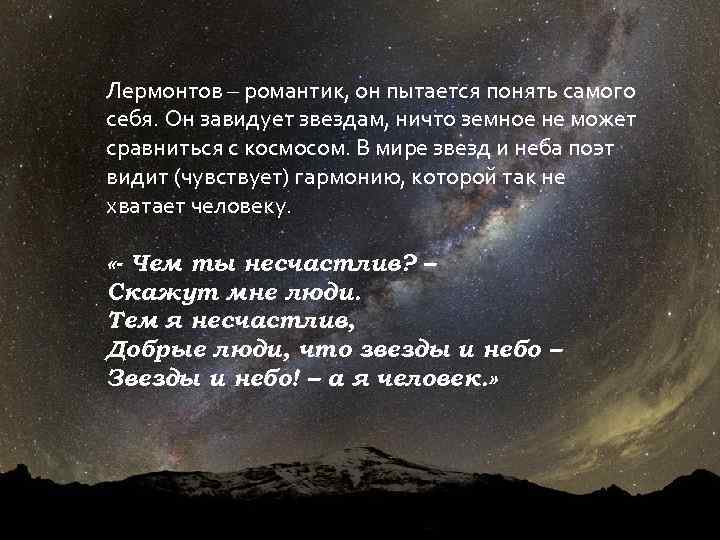 Лермонтов – романтик, он пытается понять самого себя. Он завидует звездам, ничто земное не может сравниться с космосом. В мире звезд и неба поэт видит (чувствует) гармонию, которой так не хватает человеку.

«- Чем ты несчастлив? –
Скажут мне люди.
Тем я несчастлив,
Добрые люди, что звезды и небо –
Звезды и небо! – а я человек.»